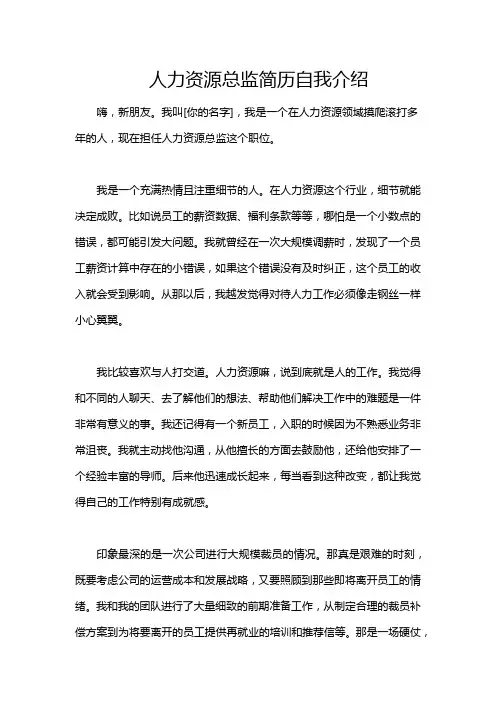 人力资源总监简历自我介绍

嗨，新朋友。我叫[你的名字]，我是一个在人力资源领域摸爬滚打多年的人，现在担任人力资源总监这个职位。

我是一个充满热情且注重细节的人。在人力资源这个行业，细节就能决定成败。比如说员工的薪资数据、福利条款等等，哪怕是一个小数点的错误，都可能引发大问题。我就曾经在一次大规模调薪时，发现了一个员工薪资计算中存在的小错误，如果这个错误没有及时纠正，这个员工的收入就会受到影响。从那以后，我越发觉得对待人力工作必须像走钢丝一样小心翼翼。

我比较喜欢与人打交道。人力资源嘛，说到底就是人的工作。我觉得和不同的人聊天、去了解他们的想法、帮助他们解决工作中的难题是一件非常有意义的事。我还记得有一个新员工，入职的时候因为不熟悉业务非常沮丧。我就主动找他沟通，从他擅长的方面去鼓励他，还给他安排了一个经验丰富的导师。后来他迅速成长起来，每当看到这种改变，都让我觉得自己的工作特别有成就感。

印象最深的是一次公司进行大规模裁员的情况。那真是艰难的时刻，既要考虑公司的运营成本和发展战略，又要照顾到那些即将离开员工的情绪。我和我的团队进行了大量细致的前期准备工作，从制定合理的裁员补偿方案到为将要离开的员工提供再就业的培训和推荐信等。那是一场硬仗，